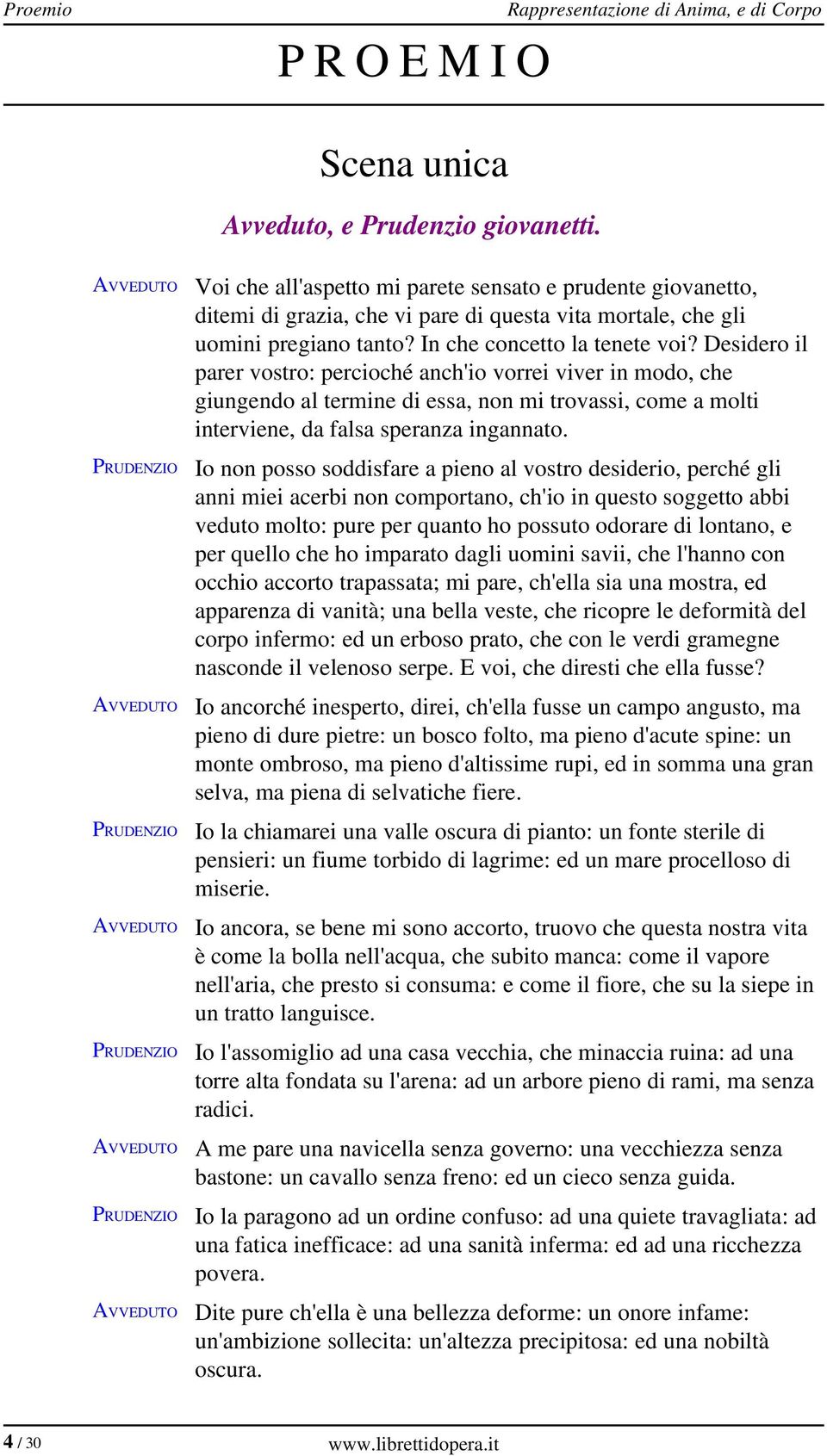 Proemio

Rappresentazione di Anima, e di Corpo

PROEMIO

Scena unica

Avveduto, e Prudenzio giovanetti.

AVVEDUTO Voi che all'aspetto mi parete sensato e prudente giovanetto, ditemi di grazia, che vi pare di questa vita mortale, che gli uomini pregiano tanto? In che concetto la tenete voi? Desidero il parer vostro: percioché anch'io vorrei viver in modo, che giungendo al termine di essa, non mi trovassi, come a molti interviene, da falsa speranza ingannato.

PRUDENZIO Io non posso soddisfare a pieno al vostro desiderio, perché gli anni miei acerbi non comportano, ch'io in questo soggetto abbi veduto molto: pure per quanto ho possuto odorare di lontano, e per quello che ho imparato dagli uomini savii, che l'hanno con occhio accorto trapassata; mi pare, ch'ella sia una mostra, ed apparenza di vanità; una bella veste, che ricopre le deformità del corpo infermo: ed un erboso prato, che con le verdi gramegne nasconde il velenoso serpe. E voi, che diresti che ella fusse?

AVVEDUTO Io ancorché inesperto, direi, ch'ella fusse un campo angusto, ma pieno di dure pietre: un bosco folto, ma pieno d'acute spine: un monte ombroso, ma pieno d'altissime rupi, ed in somma una gran selva, ma piena di selvatiche fiere.

PRUDENZIO Io la chiamarei una valle oscura di pianto: un fonte sterile di pensieri: un fiume torbido di lagrime: ed un mare procelloso di miserie.

AVVEDUTO Io ancora, se bene mi sono accorto, truovo che questa nostra vita è come la bolla nell'acqua, che subito manca: come il vapore nell'aria, che presto si consuma: e come il fiore, che su la siepe in un tratto languisce.

PRUDENZIO Io l'assomiglio ad una casa vecchia, che minaccia ruina: ad una torre alta fondata su l'arena: ad un arbore pieno di rami, ma senza radici.

AVVEDUTO A me pare una navicella senza governo: una vecchiezza senza bastone: un cavallo senza freno: ed un cieco senza guida.

PRUDENZIO Io la paragono ad un ordine confuso: ad una quiete travagliata: ad una fatica inefficace: ad una sanità inferma: ed ad una ricchezza povera.

AVVEDUTO Dite pure ch'ella è una bellezza deforme: un onore infame: un'ambizione sollecita: un'altezza precipitosa: ed una nobiltà oscura.

4 / 30

www.librettidopera.it